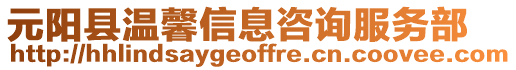 元阳县温馨信息咨询服务部
http://hhlindsaygeoffre.cn.coovee.com